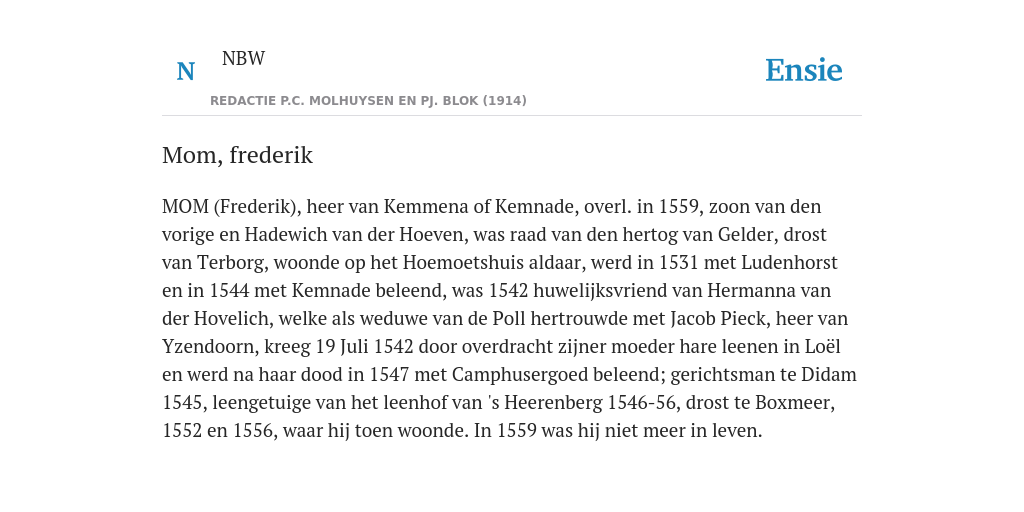 N NBW

REDACTIE P.C. MOLHUYSEN EN PJ. BLOK (1914)

Ensie

Mom, frederik

MOM (Frederik), heer van Kemmena of Kemnade, overl. in 1559, zoon van den vorige en Hadewich van der Hoeven, was raad van den hertog van Gelder, drost van Terborg, woonde op het Hoemoetshuis aldaar, werd in 1531 met Ludenhorst en in 1544 met Kemnade beleend, was 1542 huwelijksvriend van Hermanna van der Hovelich, welke als weduwe van de Poll hertrouwde met Jacob Pieck, heer van Yzendoorn, kreeg 19 Juli 1542 door overdracht zijner moeder hare leenen in Loël en werd na haar dood in 1547 met Camphusergoed beleend; gerichtsman te Didam 1545, leengetuige van het leenhof van 's Heerenberg 1546-56, drost te Boxmeer, 1552 en 1556, waar hij toen woonde. In 1559 was hij niet meer in leven.